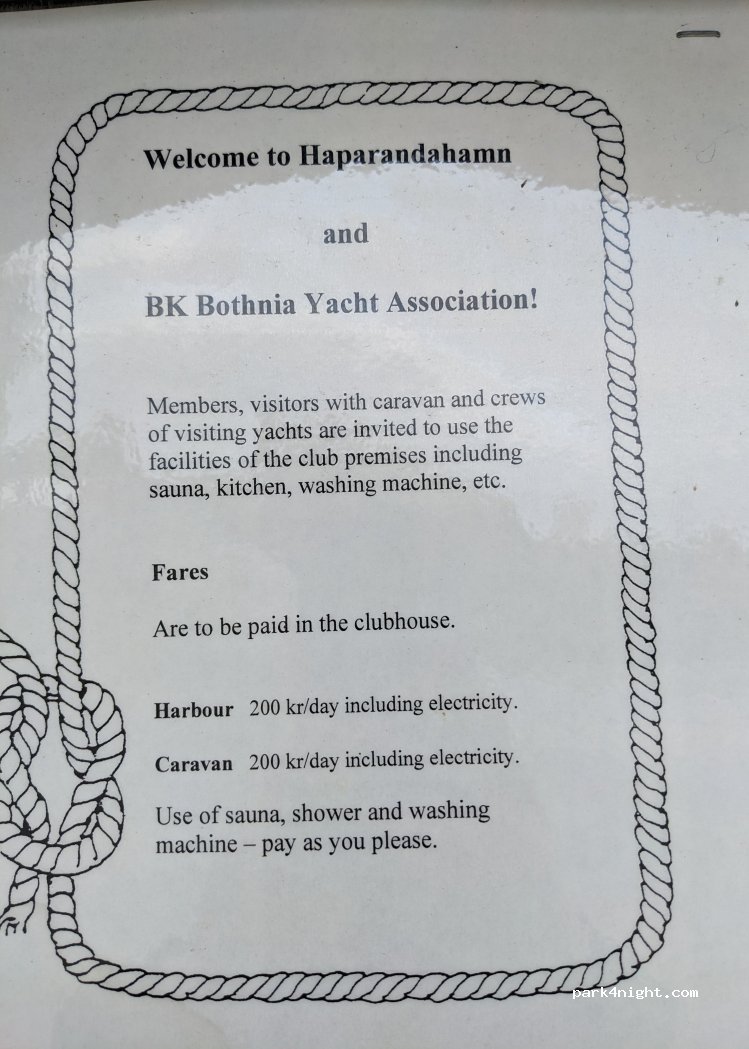 Welcome to Haparandahamn

and

BK Bothnia Yacht Association!

Members, visitors with caravan and crews of visiting yachts are invited to use the facilities of the club premises including sauna, kitchen, washing machine, etc.

Fares

Are to be paid in the clubhouse.

Harbour 200 kr/day including electricity.

Caravan 200 kr/day including electricity.

Use of sauna, shower and washing machine – pay as you please.

park4night.com